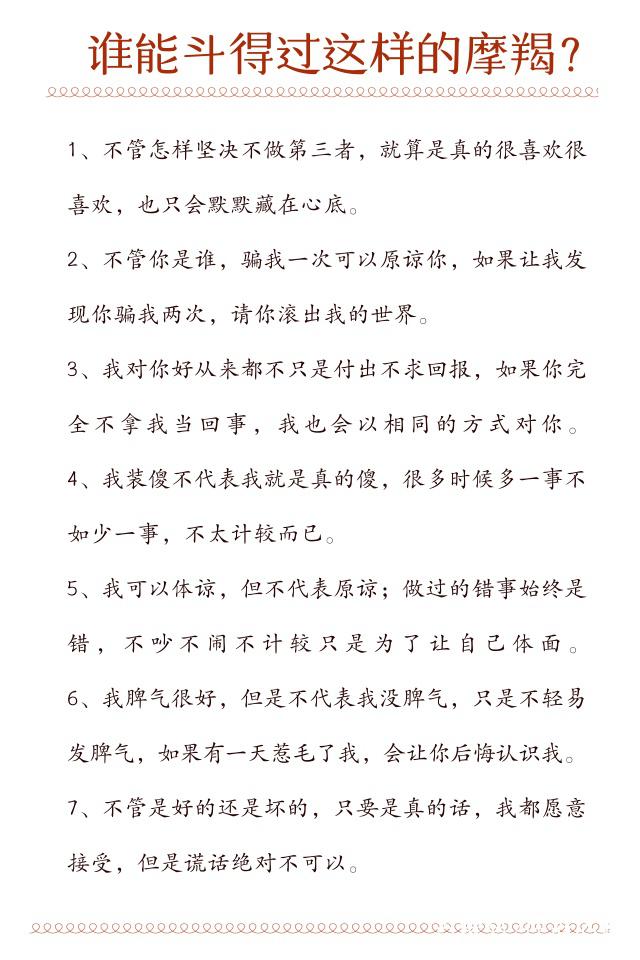 谁能斗得过这样的摩羯？

1、不管怎样坚决不做第三者，就算是真的很喜欢很喜欢，也只会默默藏在心底。

2、不管你是谁，骗我一次可以原谅你，如果让我发现你骗我两次，请你滚出我的世界。

3、我对你好从来都不只是付出不求回报，如果你完全不拿我当回事，我也会以相同的方式对你。

4、我装傻不代表我就是真的傻，很多时候多一事不如少一事，不太计较而已。

5、我可以体谅，但不代表原谅；做过的错事始终是错，不吵不闹不计较只是为了让自己体面。

6、我脾气很好，但是不代表我没脾气，只是不轻易发脾气，如果有一天惹毛了我，会让你后悔认识我。

7、不管是好的还是坏的，只要是真的话，我都愿意接受，但是谎话绝对不可以。